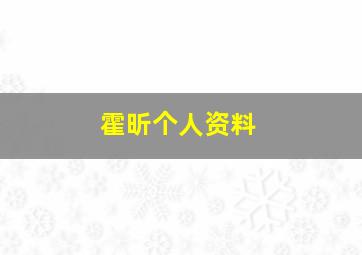 霍昕个人资料